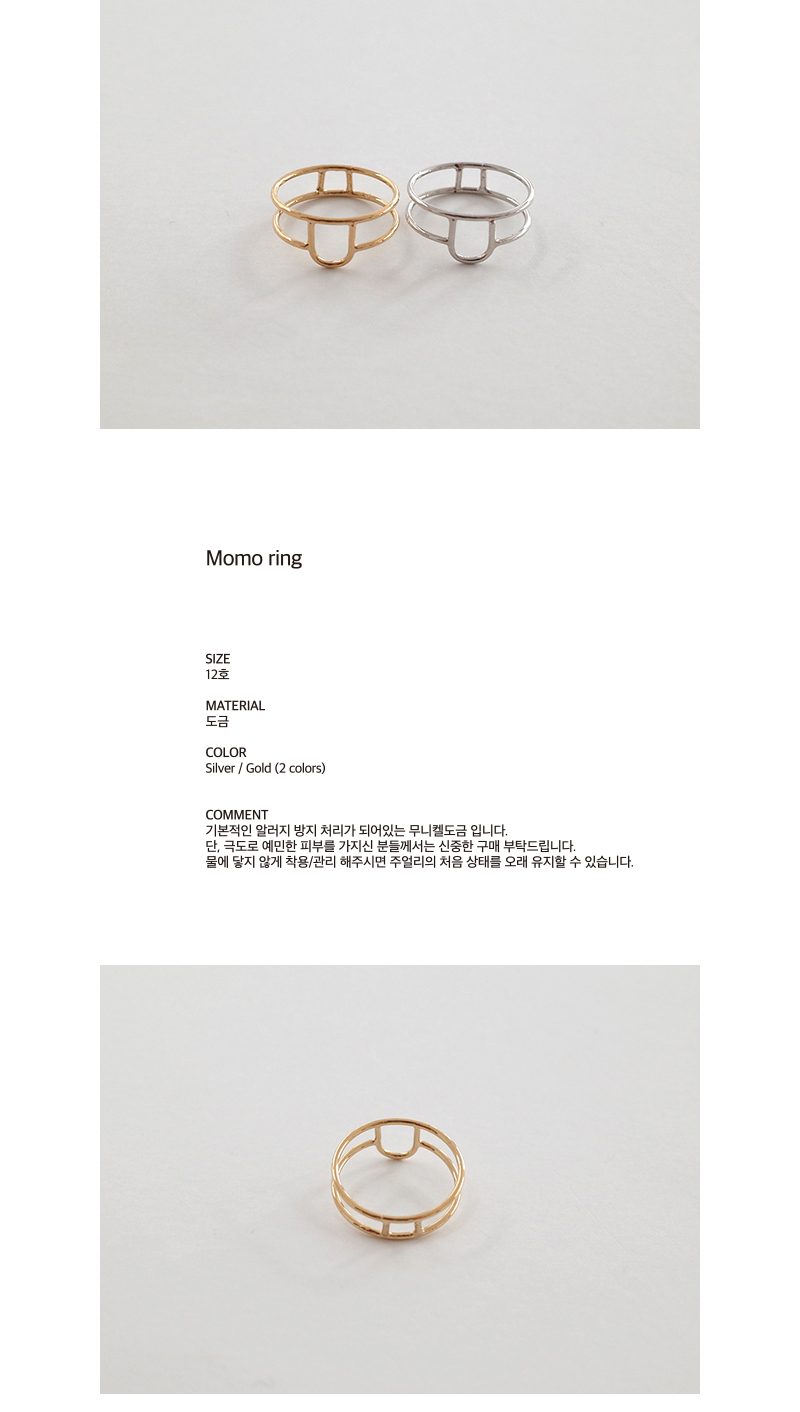 Momo ring

SIZE
12호

MATERIAL
도금

COLOR
Silver / Gold (2 colors)

COMMENT
기본적인 알러지 방지 처리가 되어있는 무니켈도금 입니다.
단, 극도로 예민한 피부를 가지신 분들께서는 신중한 구매 부탁드립니다.
물에 닿지 않게 착용/관리 해주시면 주얼리의 처음 상태를 오래 유지할 수 있습니다.